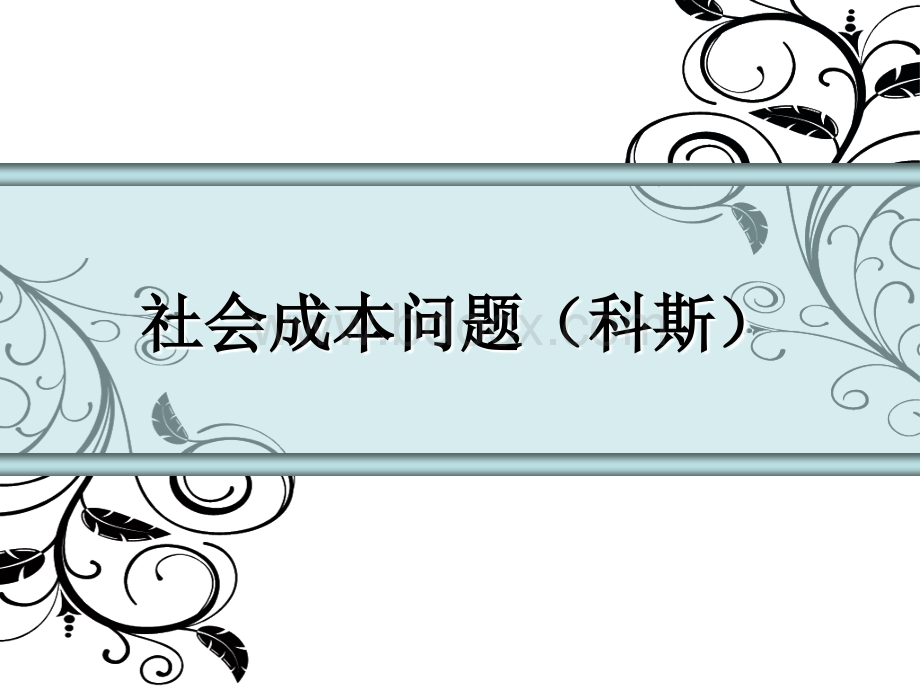 社会成本问题（科斯）